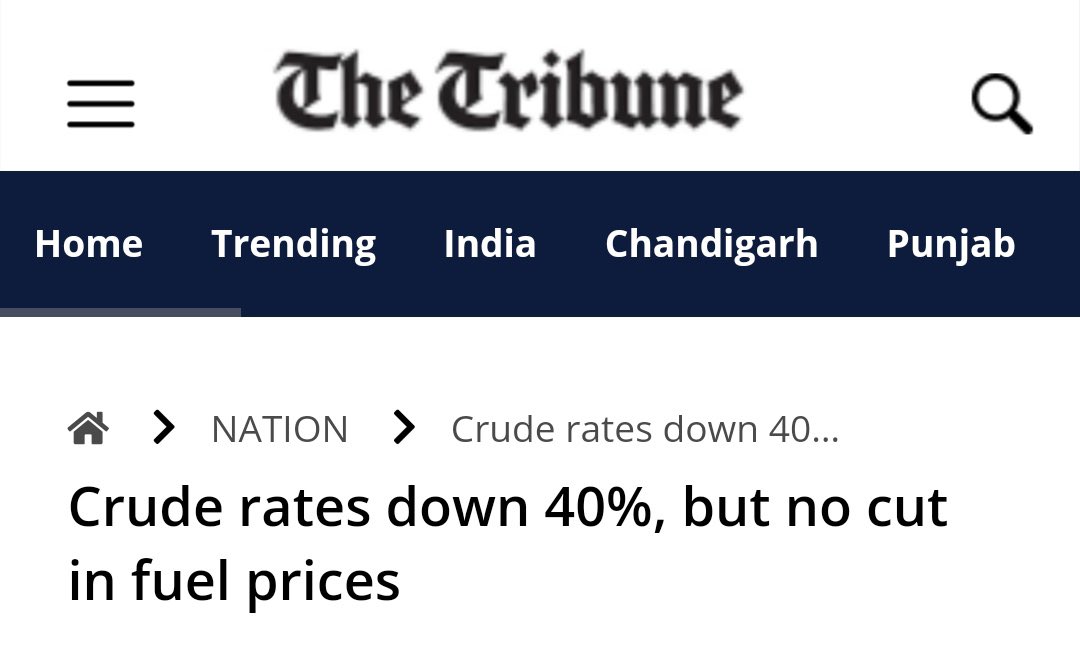 The Tribune

Home Trending India Chandigarh Punjab

NATION Crude rates down 40...

Crude rates down 40%, but no cut in fuel prices